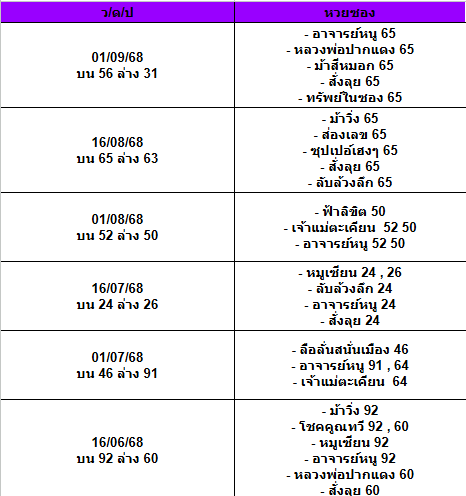 | ว/ด/ป | หวยซอง |
|---|---|
| 01/09/68 บน 56 ล่าง 31 | - อาจารย์หนู 65 - หลวงพ่อปากแดง 65 - ม้าสีหมอก 65 - สั่งลุย 65 - ทรัพย์ในซอง 65 |
| 16/08/68 บน 65 ล่าง 63 | - ม้าวิ่ง 65 - ส่องเลข 65 - ซุปเปอร์เฮงๆ 65 - สั่งลุย 65 - ลับล้วงลึก 65 |
| 01/08/68 บน 52 ล่าง 50 | - ฟ้าลิขิต 50 - เจ้าแม่ตะเคียน 52 50 - อาจารย์หนู 52 50 |
| 16/07/68 บน 24 ล่าง 26 | - หมูเซียน 24 , 26 - ลับล้วงลึก 24 - อาจารย์หนู 24 - สั่งลุย 24 |
| 01/07/68 บน 46 ล่าง 91 | - ลือลั่นสนั่นเมือง 46 - อาจารย์หนู 91 , 64 - เจ้าแม่ตะเคียน 64 |
| 16/06/68 บน 92 ล่าง 60 | - ม้าวิ่ง 92 - โชคคูณทวี 92 , 60 - หมูเซียน 92 - อาจารย์หนู 92 - หลวงพ่อปากแดง 60 - สั่งลุย 60 |